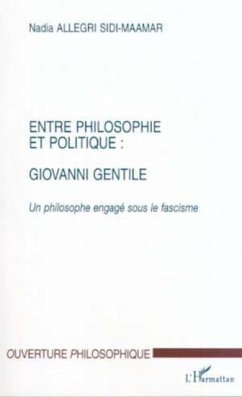 Nadia ALLEGRI SIDI-MAAMAR

ENTRE PHILOSOPHIE ET POLITIQUE :

GIOVANNI GENTILE

Un philosophe engagé sous le fascisme

OUVERTURE PHILOSOPHIQUE

L'Harmattan